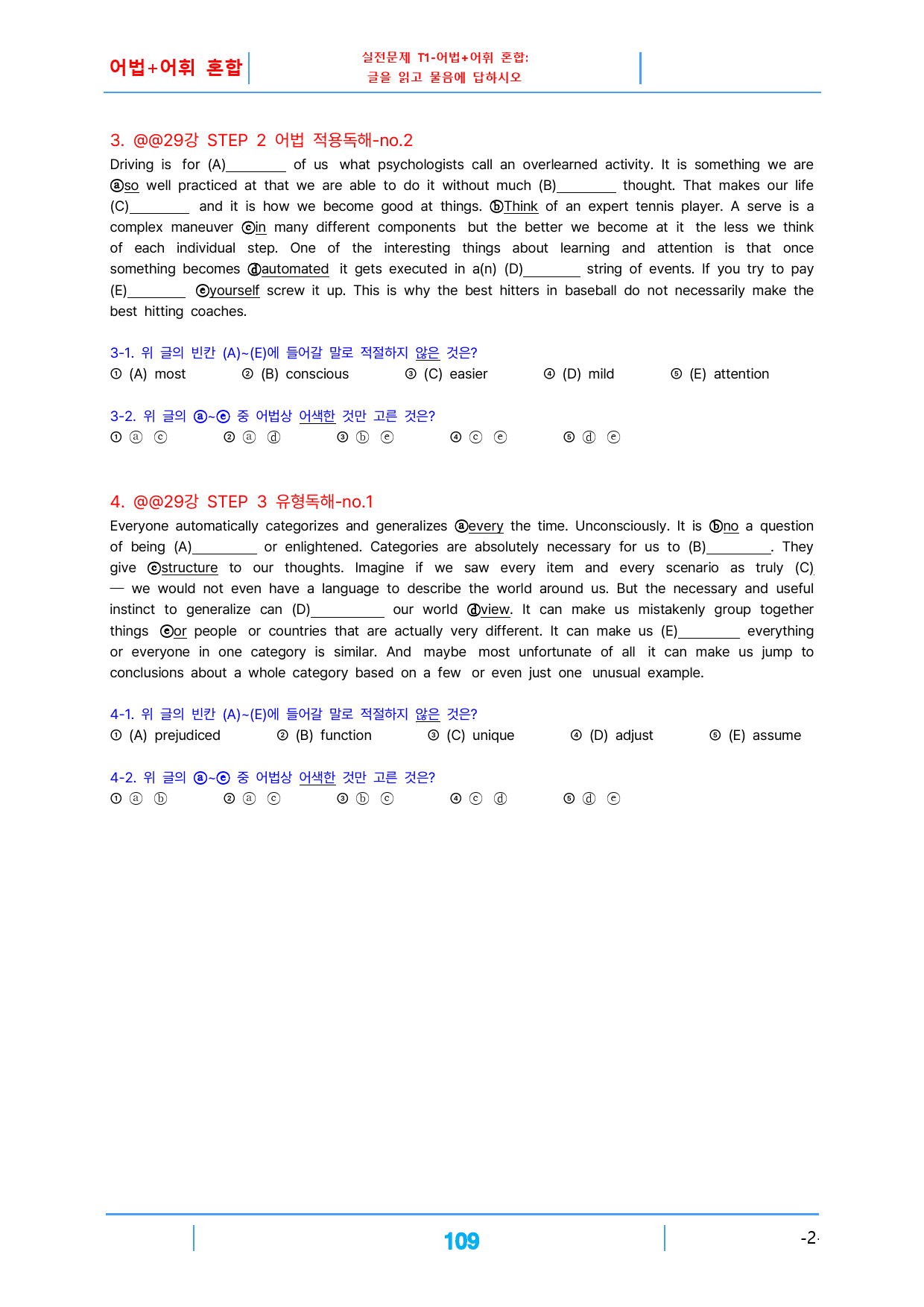 어법+어휘 혼합

실전문제 T1-어법+어휘 혼합:
글을 읽고 물음에 답하시오

3. @@29강 STEP 2 어법 적용독해-no.2

Driving is for (A)____ of us what psychologists call an overlearned activity. It is something we are ⓐso well practiced at that we are able to do it without much (B)____ thought. That makes our life (C)____ and it is how we become good at things. ⓑThink of an expert tennis player. A serve is a complex maneuver ⓒin many different components but the better we become at it the less we think of each individual step. One of the interesting things about learning and attention is that once something becomes ⓓautomated it gets executed in a(n) (D)____ string of events. If you try to pay (E)____ ⓔyourself screw it up. This is why the best hitters in baseball do not necessarily make the best hitting coaches.

3-1. 위 글의 빈칸 (A)~(E)에 들어갈 말로 적절하지 않은 것은?
① (A) most ② (B) conscious ③ (C) easier ④ (D) mild ⑤ (E) attention

3-2. 위 글의 ⓐ~ⓔ 중 어법상 어색한 것만 고른 것은?
① ⓐ ⓒ ② ⓐ ⓓ ③ ⓑ ⓔ ④ ⓒ ⓔ ⑤ ⓓ ⓔ

4. @@29강 STEP 3 유형독해-no.1

Everyone automatically categorizes and generalizes ⓐevery the time. Unconsciously. It is ⓑno a question of being (A)____ or enlightened. Categories are absolutely necessary for us to (B)____. They give ⓒstructure to our thoughts. Imagine if we saw every item and every scenario as truly (C) — we would not even have a language to describe the world around us. But the necessary and useful instinct to generalize can (D)____ our world ⓓview. It can make us mistakenly group together things ⓔor people or countries that are actually very different. It can make us (E)____ everything or everyone in one category is similar. And maybe most unfortunate of all it can make us jump to conclusions about a whole category based on a few or even just one unusual example.

4-1. 위 글의 빈칸 (A)~(E)에 들어갈 말로 적절하지 않은 것은?
① (A) prejudiced ② (B) function ③ (C) unique ④ (D) adjust ⑤ (E) assume

4-2. 위 글의 ⓐ~ⓔ 중 어법상 어색한 것만 고른 것은?
① ⓐ ⓑ ② ⓐ ⓒ ③ ⓑ ⓒ ④ ⓒ ⓓ ⑤ ⓓ ⓔ

109

-2-